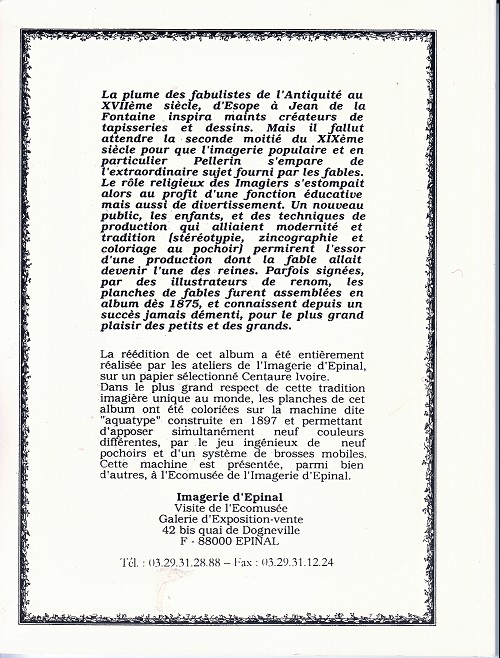 La plume des fabulistes de l'Antiquité au XVIIème siècle, d'Esope à Jean de la Fontaine inspira maints créateurs de tapisseries et dessins. Mais il fallut attendre la seconde moitié du XIXème siècle pour que l'imagerie populaire et en particulier Pellerin s'empare de l'extraordinaire sujet fourni par les fables. Le rôle religieux des Imagiers s'estompait alors au profit d'une fonction éducative mais aussi de divertissement. Un nouveau public, les enfants, et des techniques de production qui alliaient modernité et tradition (stéréotypie, zincographie et coloriage au pochoir) permirent l'essor d'une production dont la fable allait devenir l'une des reines. Parfois signées, par des illustrateurs de renom, les planches de fables furent assemblées en album dès 1875, et connaissent depuis un succès jamais démenti, pour le plus grand plaisir des petits et des grands.

La réédition de cet album a été entièrement réalisée par les ateliers de l'Imagerie d'Epinal, sur un papier sélectionné Centaure Ivoire.
Dans le plus grand respect de cette tradition imagière unique au monde, les planches de cet album ont été coloriées sur la machine dite "aquatype" construite en 1897 et permettant d'apposer simultanément neuf couleurs différentes, par le jeu ingénieux de neuf pochoirs et d'un système de brosses mobiles. Cette machine est présentée, parmi bien d'autres, à l'Ecomusée de l'Imagerie d'Epinal.

Imagerie d'Epinal
Visite de l'Ecomusée
Galerie d'Exposition-vente
42 bis quai de Dogneville
F - 88000 EPINAL

Tél. : 03.29.31.28.88 – Fax : 03.29.31.12.24